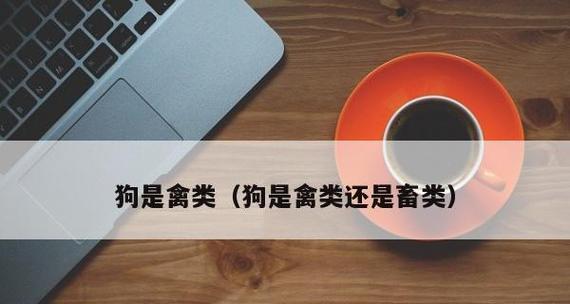 狗是禽类（狗是禽类还是畜类）